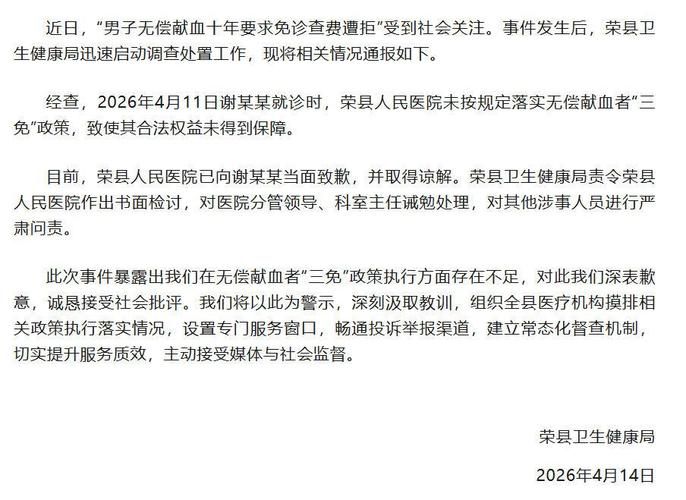 近日，“男子无偿献血十年要求免诊查费遭拒”受到社会关注。事件发生后，荣县卫生健康局迅速启动调查处置工作，现将相关情况通报如下。

经查，2026年4月11日谢某某就诊时，荣县人民医院未按规定落实无偿献血者“三免”政策，致使其合法权益未得到保障。

目前，荣县人民医院已向谢某某当面致歉，并取得谅解。荣县卫生健康局责令荣县人民医院作出书面检讨，对医院分管领导、科室主任诫勉处理，对其他涉事人员进行严肃问责。

此次事件暴露出我们在无偿献血者“三免”政策执行方面存在不足，对此我们深表歉意，诚恳接受社会批评。我们将以此为警示，深刻汲取教训，组织全县医疗机构摸排相关政策执行落实情况，设置专门服务窗口，畅通投诉举报渠道，建立常态化督查机制，切实提升服务质效，主动接受媒体与社会监督。

荣县卫生健康局

2026年4月14日